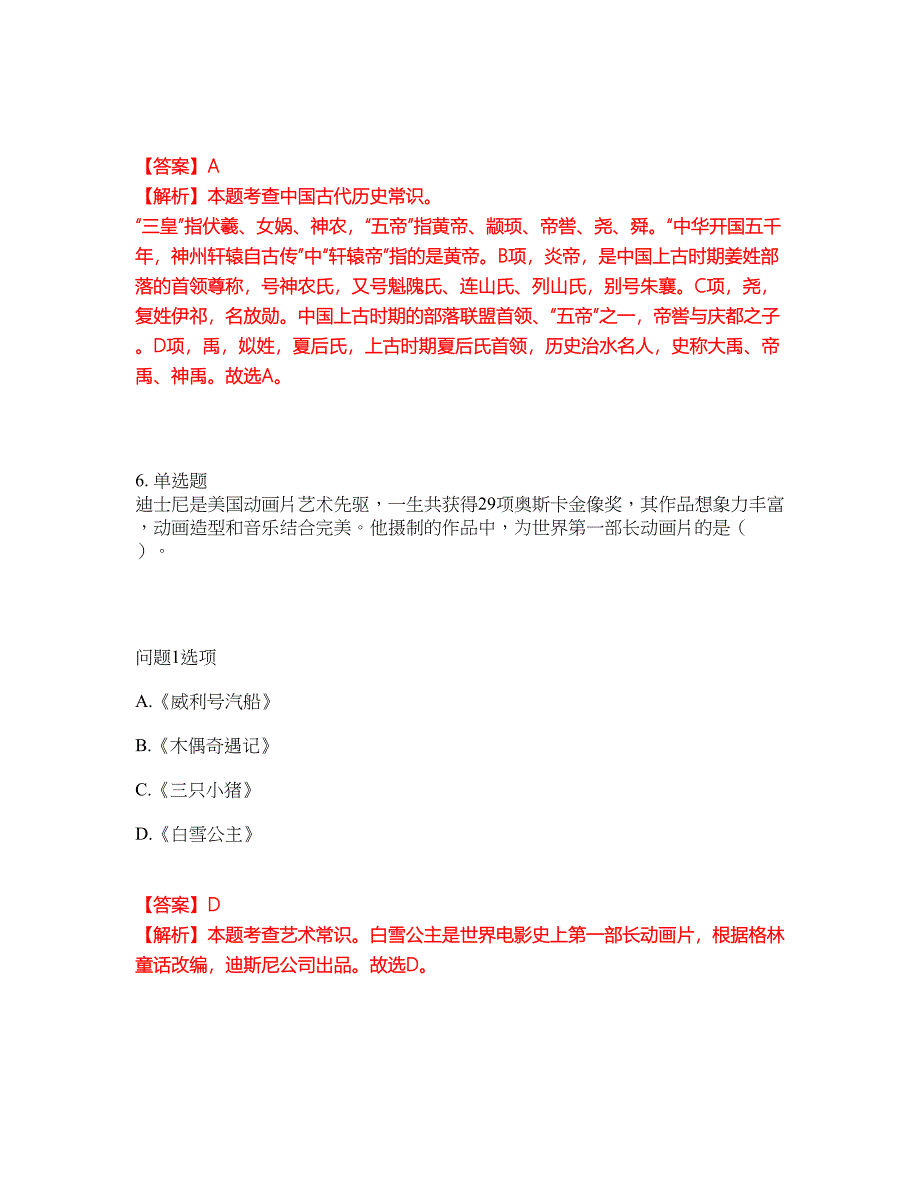 【答案】A
【解析】本题考查中国古代历史常识。
“三皇”指伏羲、女娲、神农，“五帝”指黄帝、颛顼、帝喾、尧、舜。“中华开国五千年，神州轩辕自古传”中“轩辕帝”指的是黄帝。B项，炎帝，是中国上古时期姜姓部落的首领尊称，号神农氏，又号魁隗氏、连山氏、列山氏，别号朱襄。C项，尧，复姓伊祁，名放勋。中国上古时期的部落联盟首领、“五帝”之一，帝喾与庆都之子。D项，禹，姒姓，夏后氏，上古时期夏后氏首领，历史治水名人，史称大禹、帝禹、神禹。故选A。

6. 单选题
迪士尼是美国动画片艺术先驱，一生共获得29项奥斯卡金像奖，其作品想象力丰富，动画造型和音乐结合完美。他摄制的作品中，为世界第一部长动画片的是（ ）。

问题1选项
A.《威利号汽船》
B.《木偶奇遇记》
C.《三只小猪》
D.《白雪公主》

【答案】D
【解析】本题考查艺术常识。白雪公主是世界电影史上第一部长动画片，根据格林童话改编，迪斯尼公司出品。故选D。